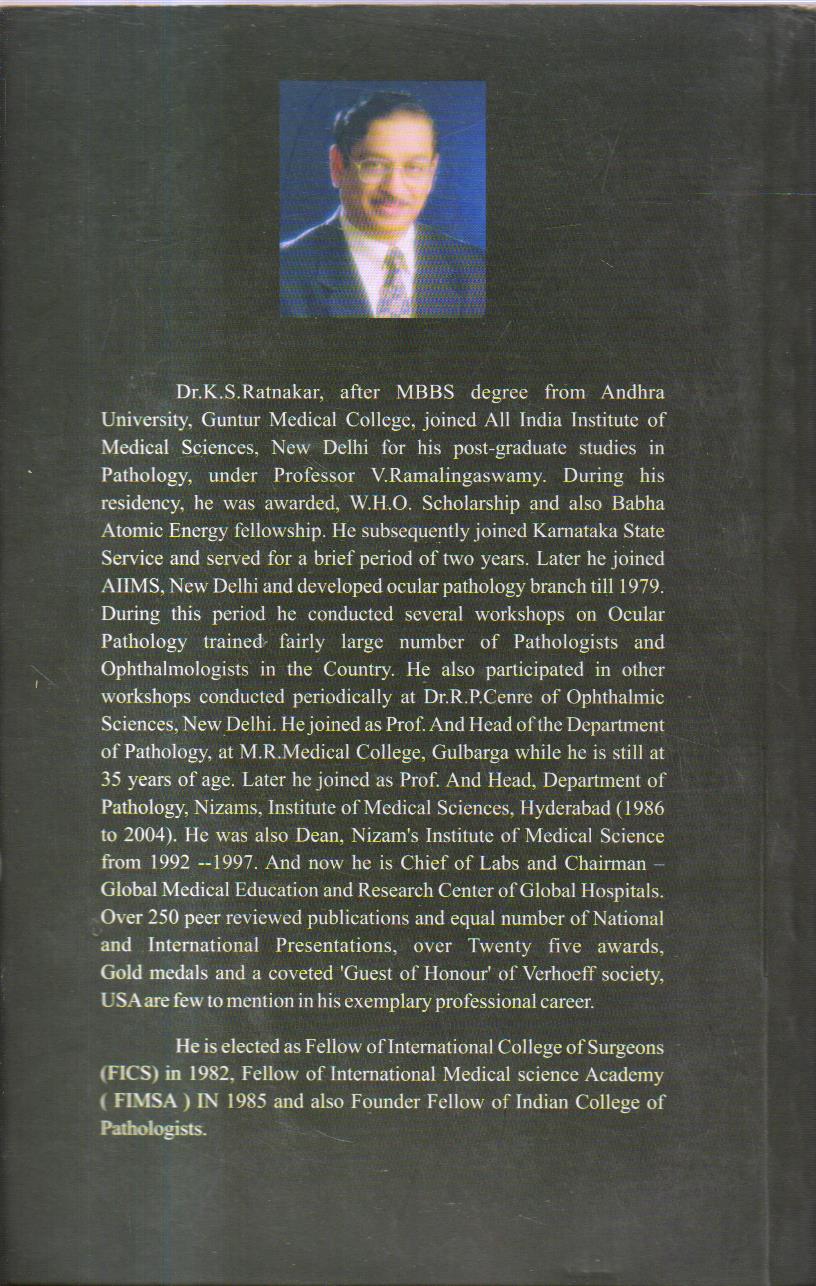 Dr.K.S.Ratnakar, after MBBS degree from Andhra University, Guntur Medical College, joined All India Institute of Medical Sciences, New Delhi for his post-graduate studies in Pathology, under Professor V.Ramalingaswamy. During his residency, he was awarded, W.H.O. Scholarship and also Babha Atomic Energy fellowship. He subsequently joined Karnataka State Service and served for a brief period of two years. Later he joined AIIMS, New Delhi and developed ocular pathology branch till 1979. During this period he conducted several workshops on Ocular Pathology trained fairly large number of Pathologists and Ophthalmologists in the Country. He also participated in other workshops conducted periodically at Dr.R.P.Cenre of Ophthalmic Sciences, New Delhi. He joined as Prof. And Head of the Department of Pathology, at M.R.Medical College, Gulbarga while he is still at 35 years of age. Later he joined as Prof. And Head, Department of Pathology, Nizams, Institute of Medical Sciences, Hyderabad (1986 to 2004). He was also Dean, Nizam's Institute of Medical Science from 1992 --1997. And now he is Chief of Labs and Chairman – Global Medical Education and Research Center of Global Hospitals. Over 250 peer reviewed publications and equal number of National and International Presentations, over Twenty five awards, Gold medals and a coveted 'Guest of Honour' of Verhoeff society, USA are few to mention in his exemplary professional career.

He is elected as Fellow of International College of Surgeons (FICS) in 1982, Fellow of International Medical science Academy ( FIMSA ) IN 1985 and also Founder Fellow of Indian College of Pathologists.